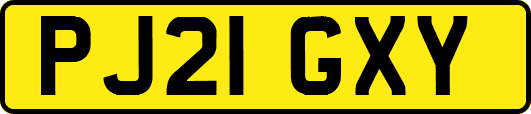 PJ21 GXY